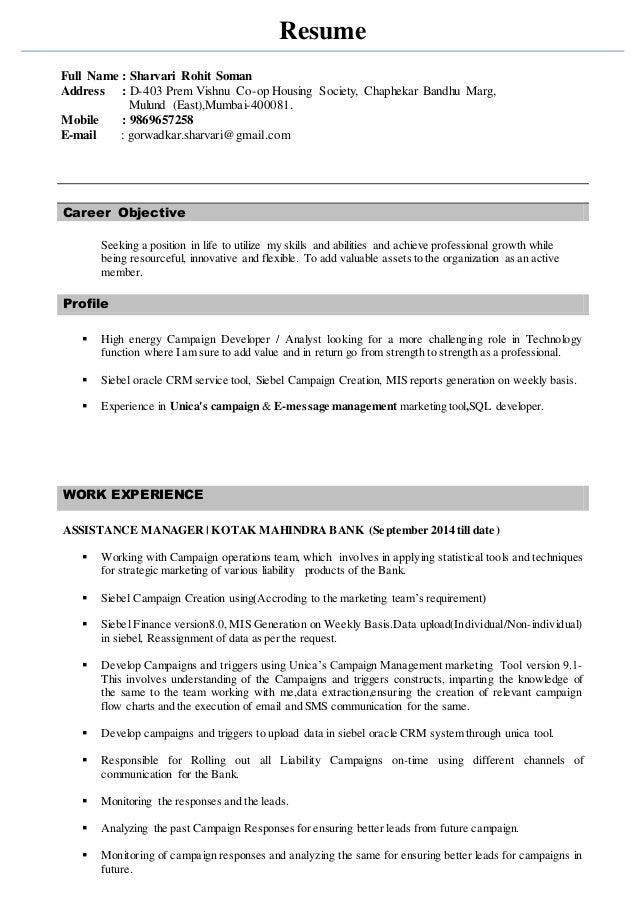 Resume

Full Name : Sharvari Rohit Soman
Address : D-403 Prem Vishnu Co-op Housing Society, Chaphekar Bandhu Marg, Mulund (East),Mumbai-400081.
Mobile : 9869657258
E-mail : gorwadkar.sharvari@gmail.com

Career Objective

Seeking a position in life to utilize my skills and abilities and achieve professional growth while being resourceful, innovative and flexible. To add valuable assets to the organization as an active member.

Profile

▪ High energy Campaign Developer / Analyst looking for a more challenging role in Technology function where I am sure to add value and in return go from strength to strength as a professional.

▪ Siebel oracle CRM service tool, Siebel Campaign Creation, MIS reports generation on weekly basis.

▪ Experience in Unica's campaign & E-message management marketing tool,SQL developer.

WORK EXPERIENCE

ASSISTANCE MANAGER | KOTAK MAHINDRA BANK (September 2014 till date)

▪ Working with Campaign operations team, which involves in applying statistical tools and techniques for strategic marketing of various liability products of the Bank.

▪ Siebel Campaign Creation using(Accroding to the marketing team's requirement)

▪ Siebel Finance version8.0, MIS Generation on Weekly Basis.Data upload(Individual/Non-individual) in siebel, Reassignment of data as per the request.

▪ Develop Campaigns and triggers using Unica's Campaign Management marketing Tool version 9.1- This involves understanding of the Campaigns and triggers constructs, imparting the knowledge of the same to the team working with me,data extraction,ensuring the creation of relevant campaign flow charts and the execution of email and SMS communication for the same.

▪ Develop campaigns and triggers to upload data in siebel oracle CRM system through unica tool.

▪ Responsible for Rolling out all Liability Campaigns on-time using different channels of communication for the Bank.

▪ Monitoring the responses and the leads.

▪ Analyzing the past Campaign Responses for ensuring better leads from future campaign.

▪ Monitoring of campaign responses and analyzing the same for ensuring better leads for campaigns in future.